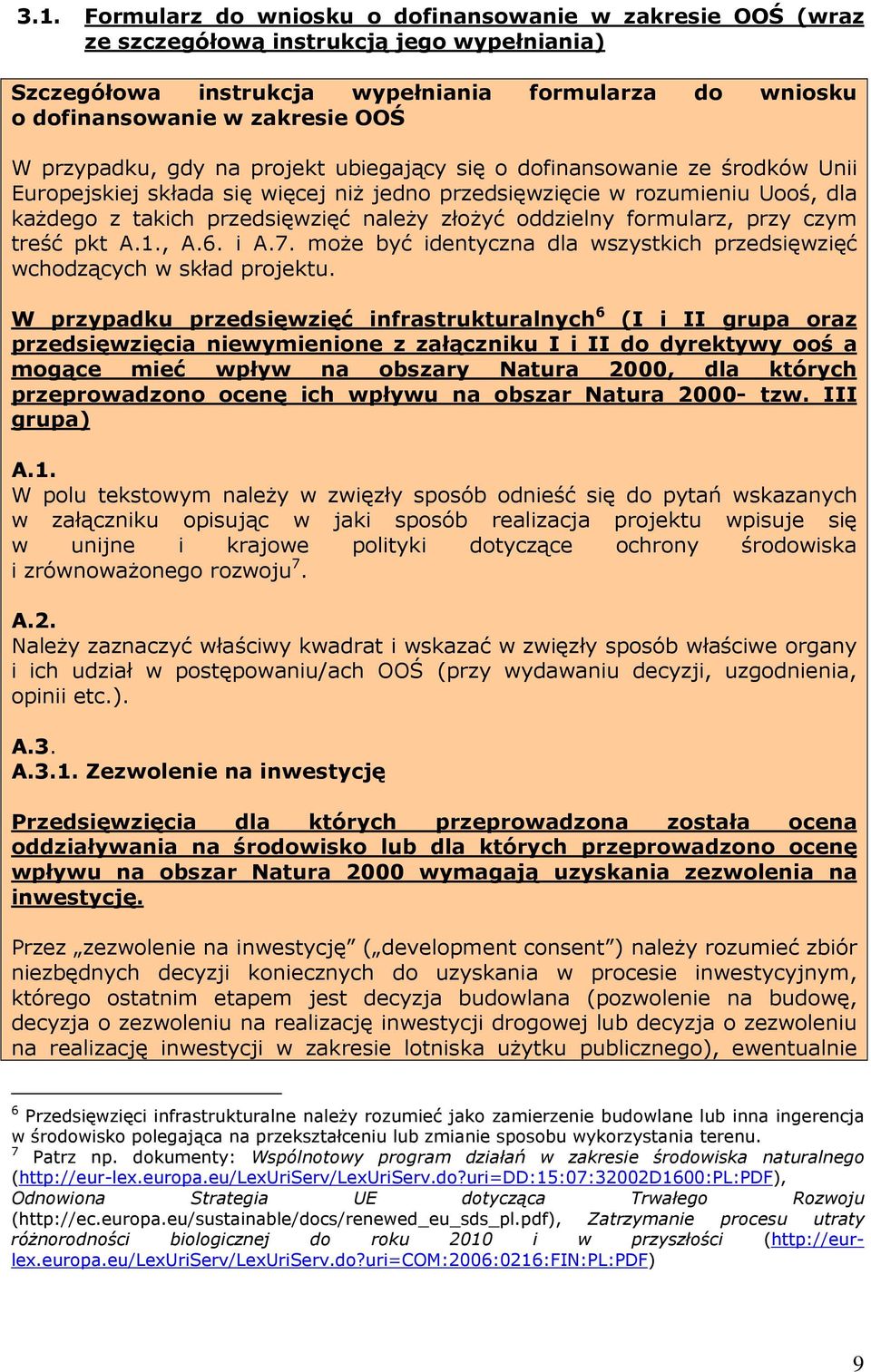 3.1. Formularz do wniosku o dofinansowanie w zakresie OOŚ (wraz ze szczegółową instrukcją jego wypełniania)

Szczegółowa instrukcja wypełniania formularza do wniosku o dofinansowanie w zakresie OOŚ

W przypadku, gdy na projekt ubiegający się o dofinansowanie ze środków Unii Europejskiej składa się więcej niż jedno przedsięwzięcie w rozumieniu Uooś, dla każdego z takich przedsięwzięć należy złożyć oddzielny formularz, przy czym treść pkt A.1., A.6. i A.7. może być identyczna dla wszystkich przedsięwzięć wchodzących w skład projektu.

W przypadku przedsięwzięć infrastrukturalnych$^6$ (I i II grupa oraz przedsięwzięcia niewymienione z załączniku I i II do dyrektywy ooś a mogące mieć wpływ na obszary Natura 2000, dla których przeprowadzono ocenę ich wpływu na obszar Natura 2000- tzw. III grupa)

A.1.
W polu tekstowym należy w zwięzły sposób odnieść się do pytań wskazanych w załączniku opisując w jaki sposób realizacja projektu wpisuje się w unijne i krajowe polityki dotyczące ochrony środowiska i zrównoważonego rozwoju$^7$.

A.2.
Należy zaznaczyć właściwy kwadrat i wskazać w zwięzły sposób właściwe organy i ich udział w postępowaniu/ach OOŚ (przy wydawaniu decyzji, uzgodnienia, opinii etc.).

A.3.
A.3.1. Zezwolenie na inwestycję

Przedsięwzięcia dla których przeprowadzona została ocena oddziaływania na środowisko lub dla których przeprowadzono ocenę wpływu na obszar Natura 2000 wymagają uzyskania zezwolenia na inwestycję.

Przez „zezwolenie na inwestycję" („development consent") należy rozumieć zbiór niezbędnych decyzji koniecznych do uzyskania w procesie inwestycyjnym, którego ostatnim etapem jest decyzja budowlana (pozwolenie na budowę, decyzja o zezwoleniu na realizację inwestycji drogowej lub decyzja o zezwoleniu na realizację inwestycji w zakresie lotniska użytku publicznego), ewentualnie

$^6$ Przedsięwzięci infrastrukturalne należy rozumieć jako zamierzenie budowlane lub inna ingerencja w środowisko polegająca na przekształceniu lub zmianie sposobu wykorzystania terenu.
$^7$ Patrz np. dokumenty: Wspólnotowy program działań w zakresie środowiska naturalnego (http://eur-lex.europa.eu/LexUriServ/LexUriServ.do?uri=DD:15:07:32002D1600:PL:PDF), Odnowiona Strategia UE dotycząca Trwałego Rozwoju (http://ec.europa.eu/sustainable/docs/renewed_eu_sds_pl.pdf), Zatrzymanie procesu utraty różnorodności biologicznej do roku 2010 i w przyszłości (http://eur-lex.europa.eu/LexUriServ/LexUriServ.do?uri=COM:2006:0216:FIN:PL:PDF)

9